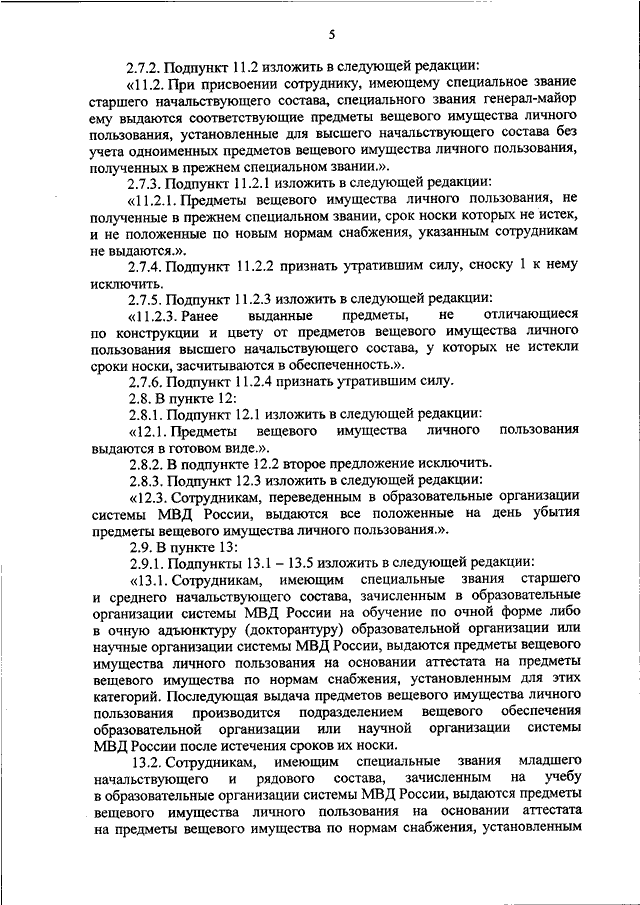 5

2.7.2. Подпункт 11.2 изложить в следующей редакции:

«11.2. При присвоении сотруднику, имеющему специальное звание старшего начальствующего состава, специального звания генерал-майор ему выдаются соответствующие предметы вещевого имущества личного пользования, установленные для высшего начальствующего состава без учета одноименных предметов вещевого имущества личного пользования, полученных в прежнем специальном звании.».

2.7.3. Подпункт 11.2.1 изложить в следующей редакции:

«11.2.1. Предметы вещевого имущества личного пользования, не полученные в прежнем специальном звании, срок носки которых не истек, и не положенные по новым нормам снабжения, указанным сотрудникам не выдаются.».

2.7.4. Подпункт 11.2.2 признать утратившим силу, сноску 1 к нему исключить.

2.7.5. Подпункт 11.2.3 изложить в следующей редакции:

«11.2.3. Ранее выданные предметы, не отличающиеся по конструкции и цвету от предметов вещевого имущества личного пользования высшего начальствующего состава, у которых не истекли сроки носки, засчитываются в обеспеченность.».

2.7.6. Подпункт 11.2.4 признать утратившим силу.

2.8. В пункте 12:

2.8.1. Подпункт 12.1 изложить в следующей редакции:

«12.1. Предметы вещевого имущества личного пользования выдаются в готовом виде.».

2.8.2. В подпункте 12.2 второе предложение исключить.

2.8.3. Подпункт 12.3 изложить в следующей редакции:

«12.3. Сотрудникам, переведенным в образовательные организации системы МВД России, выдаются все положенные на день убытия предметы вещевого имущества личного пользования.».

2.9. В пункте 13:

2.9.1. Подпункты 13.1 – 13.5 изложить в следующей редакции:

«13.1. Сотрудникам, имеющим специальные звания старшего и среднего начальствующего состава, зачисленным в образовательные организации системы МВД России на обучение по очной форме либо в очную адъюнктуру (докторантуру) образовательной организации или научные организации системы МВД России, выдаются предметы вещевого имущества личного пользования на основании аттестата на предметы вещевого имущества по нормам снабжения, установленным для этих категорий. Последующая выдача предметов вещевого имущества личного пользования производится подразделением вещевого обеспечения образовательной организации или научной организации системы МВД России после истечения сроков их носки.

13.2. Сотрудникам, имеющим специальные звания младшего начальствующего и рядового состава, зачисленным на учебу в образовательные организации системы МВД России, выдаются предметы вещевого имущества личного пользования на основании аттестата на предметы вещевого имущества по нормам снабжения, установленным